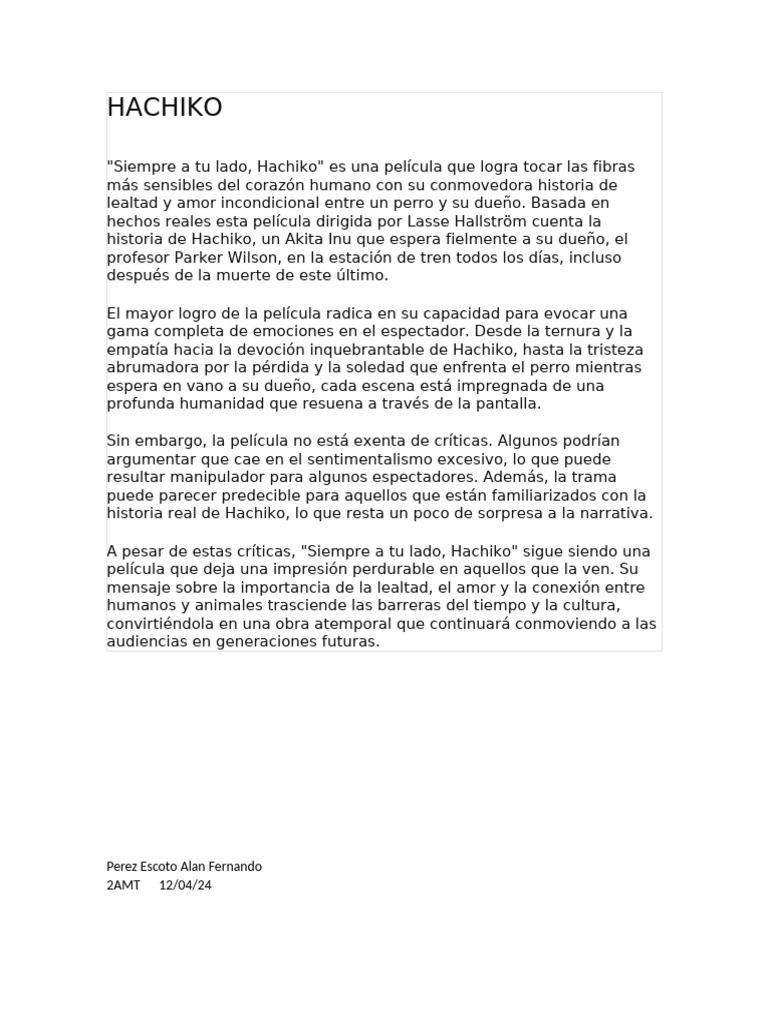 HACHIKO

"Siempre a tu lado, Hachiko" es una película que logra tocar las fibras más sensibles del corazón humano con su conmovedora historia de lealtad y amor incondicional entre un perro y su dueño. Basada en hechos reales esta película dirigida por Lasse Hallström cuenta la historia de Hachiko, un Akita Inu que espera fielmente a su dueño, el profesor Parker Wilson, en la estación de tren todos los días, incluso después de la muerte de este último.

El mayor logro de la película radica en su capacidad para evocar una gama completa de emociones en el espectador. Desde la ternura y la empatía hacia la devoción inquebrantable de Hachiko, hasta la tristeza abrumadora por la pérdida y la soledad que enfrenta el perro mientras espera en vano a su dueño, cada escena está impregnada de una profunda humanidad que resuena a través de la pantalla.

Sin embargo, la película no está exenta de críticas. Algunos podrían argumentar que cae en el sentimentalismo excesivo, lo que puede resultar manipulador para algunos espectadores. Además, la trama puede parecer predecible para aquellos que están familiarizados con la historia real de Hachiko, lo que resta un poco de sorpresa a la narrativa.

A pesar de estas críticas, "Siempre a tu lado, Hachiko" sigue siendo una película que deja una impresión perdurable en aquellos que la ven. Su mensaje sobre la importancia de la lealtad, el amor y la conexión entre humanos y animales trasciende las barreras del tiempo y la cultura, convirtiéndola en una obra atemporal que continuará conmoviendo a las audiencias en generaciones futuras.

Perez Escoto Alan Fernando
2AMT 12/04/24